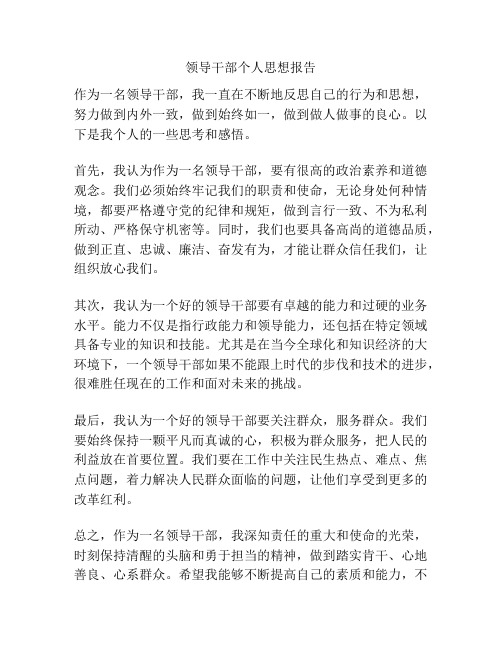 领导干部个人思想报告

作为一名领导干部，我一直在不断地反思自己的行为和思想，努力做到内外一致，做到始终如一，做到做人做事的良心。以下是我个人的一些思考和感悟。

首先，我认为作为一名领导干部，要有很高的政治素养和道德观念。我们必须始终牢记我们的职责和使命，无论身处何种情境，都要严格遵守党的纪律和规矩，做到言行一致、不为私利所动、严格保守机密等。同时，我们也要具备高尚的道德品质，做到正直、忠诚、廉洁、奋发有为，才能让群众信任我们，让组织放心我们。

其次，我认为一个好的领导干部要有卓越的能力和过硬的业务水平。能力不仅是指行政能力和领导能力，还包括在特定领域具备专业的知识和技能。尤其是在当今全球化和知识经济的大环境下，一个领导干部如果不能跟上时代的步伐和技术的进步，很难胜任现在的工作和面对未来的挑战。

最后，我认为一个好的领导干部要关注群众，服务群众。我们要始终保持一颗平凡而真诚的心，积极为群众服务，把人民的利益放在首要位置。我们要在工作中关注民生热点、难点、焦点问题，着力解决人民群众面临的问题，让他们享受到更多的改革红利。

总之，作为一名领导干部，我深知责任的重大和使命的光荣，时刻保持清醒的头脑和勇于担当的精神，做到踏实肯干、心地善良、心系群众。希望我能够不断提高自己的素质和能力，不